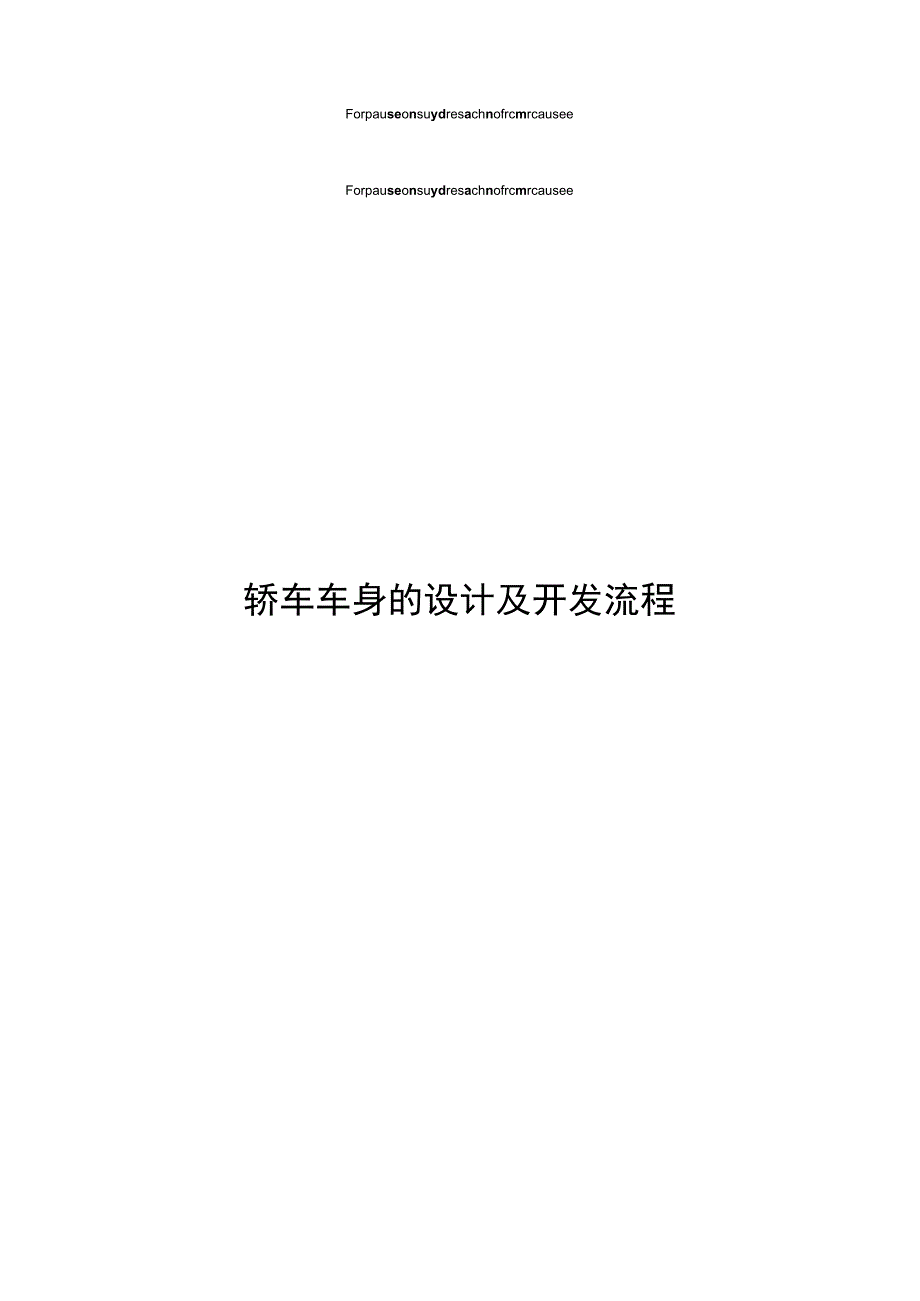 Forpauseonsuydresachnofrcmrcausee

Forpauseonsuydresachnofrcmrcausee

轿车车身的设计及开发流程